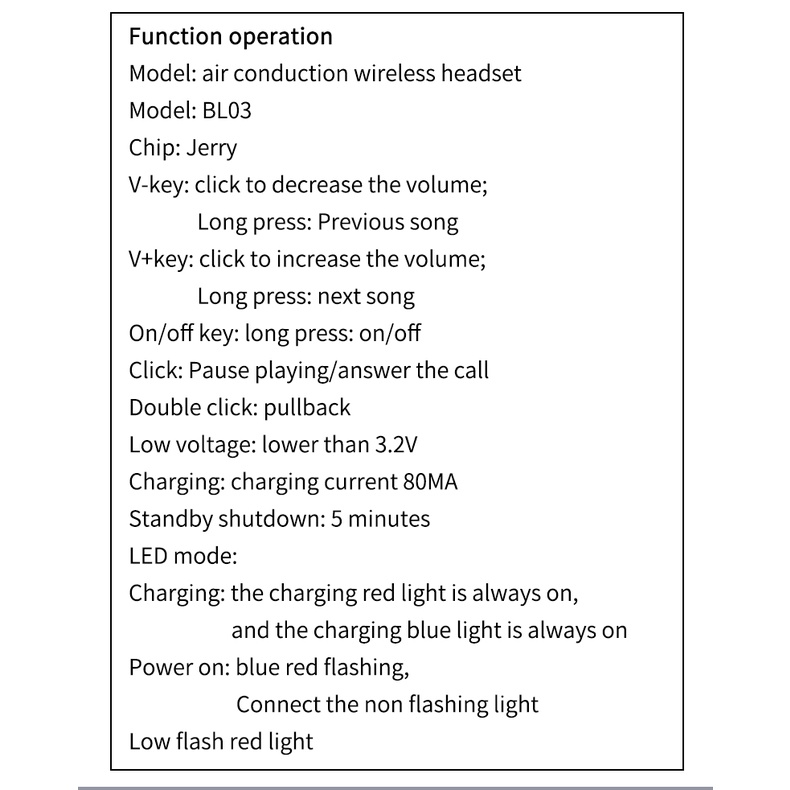 Function operation
Model: air conduction wireless headset
Model: BL03
Chip: Jerry
V-key: click to decrease the volume;
Long press: Previous song
V+key: click to increase the volume;
Long press: next song
On/off key: long press: on/off
Click: Pause playing/answer the call
Double click: pullback
Low voltage: lower than 3.2V
Charging: charging current 80MA
Standby shutdown: 5 minutes
LED mode:
Charging: the charging red light is always on,
and the charging blue light is always on
Power on: blue red flashing,
Connect the non flashing light
Low flash red light